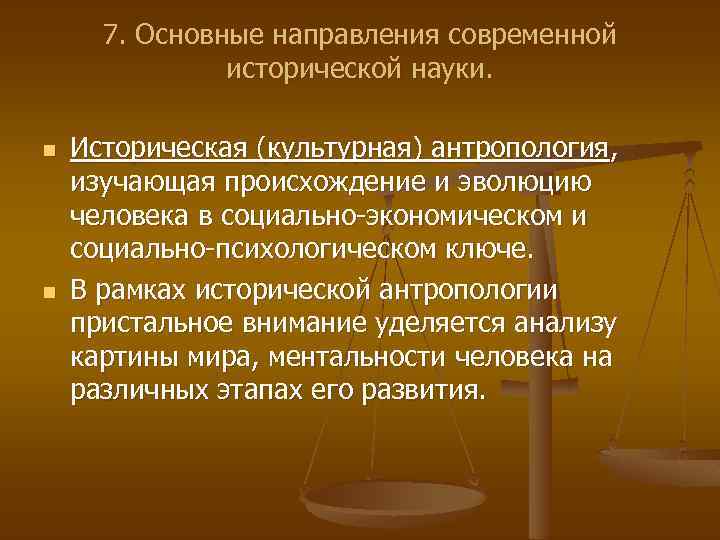 7. Основные направления современной исторической науки.

Историческая (культурная) антропология, изучающая происхождение и эволюцию человека в социально-экономическом и социально-психологическом ключе.

В рамках исторической антропологии пристальное внимание уделяется анализу картины мира, ментальности человека на различных этапах его развития.